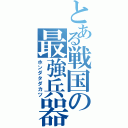 とある戦国の最強兵器
ホンダタダカツ